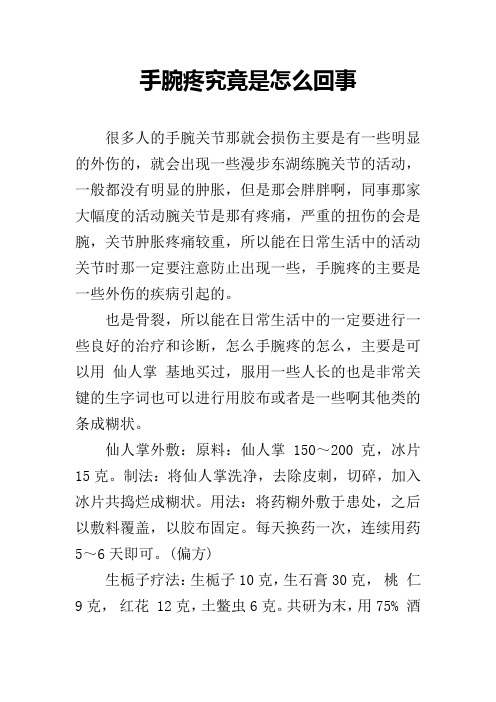 手腕疼究竟是怎么回事

很多人的手腕关节那就会损伤主要是有一些明显的外伤的，就会出现一些漫步东湖练腕关节的活动，一般都没有明显的肿胀，但是那会胖胖啊，同事那家大幅度的活动腕关节是那有疼痛，严重的扭伤的会是腕，关节肿胀疼痛较重，所以能在日常生活中的活动关节时那一定要注意防止出现一些，手腕疼的主要是一些外伤的疾病引起的。

也是骨裂，所以能在日常生活中的一定要进行一些良好的治疗和诊断，怎么手腕疼的怎么，主要是可以用 仙人掌 基地买过，服用一些人长的也是非常关键的生字词也可以进行用胶布或者是一些啊其他类的条成糊状。

仙人掌外敷：原料：仙人掌 150～200 克，冰片 15 克。制法：将仙人掌洗净，去除皮刺，切碎，加入冰片共捣烂成糊状。用法：将药糊外敷于患处，之后以敷料覆盖，以胶布固定。每天换药一次，连续用药 5～6 天即可。(偏方)

生栀子疗法：生栀子 10 克，生石膏 30 克， 桃 仁 9 克， 红花 12 克，土鳖虫 6 克。共研为末，用 75% 酒